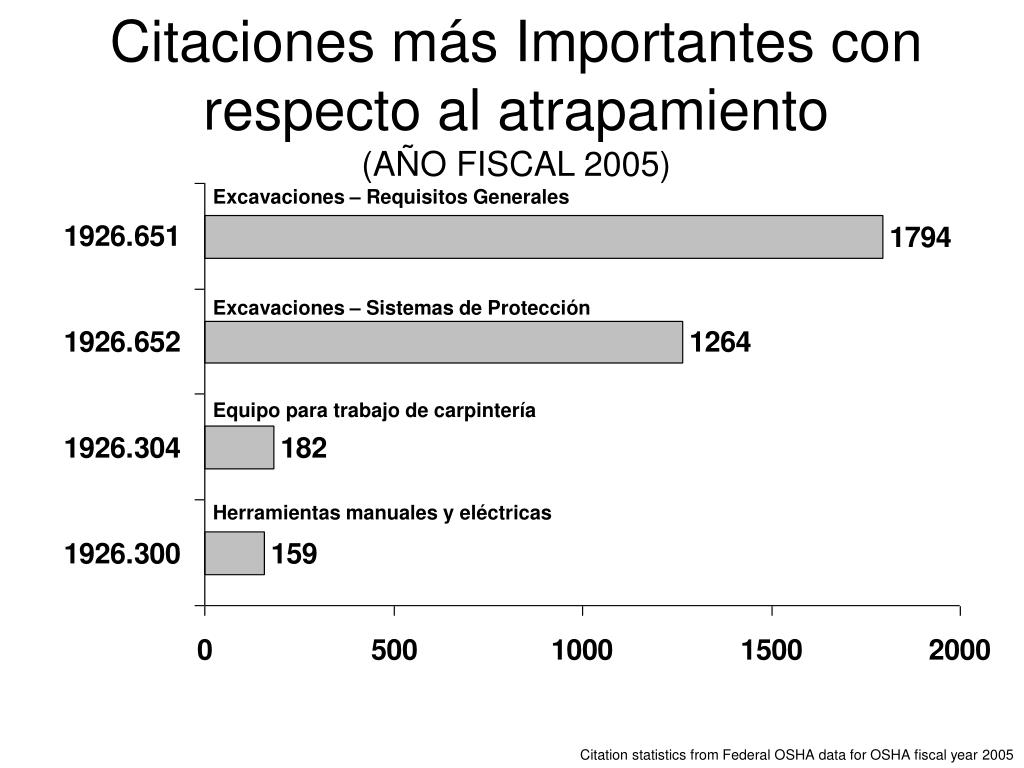 Citaciones más Importantes con respecto al atrapamiento
(AÑO FISCAL 2005)

Excavaciones – Requisitos Generales
1926.651
1794

Excavaciones – Sistemas de Protección
1926.652
1264

Equipo para trabajo de carpintería
1926.304
182

Herramientas manuales y eléctricas
1926.300
159

0
500
1000
1500
2000

Citation statistics from Federal OSHA data for OSHA fiscal year 2005